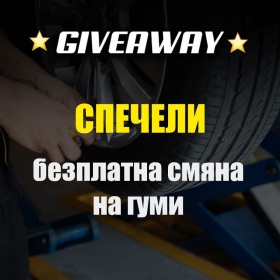 GIVEAWAY

СПЕЧЕЛИ

безплатна смяна на гуми